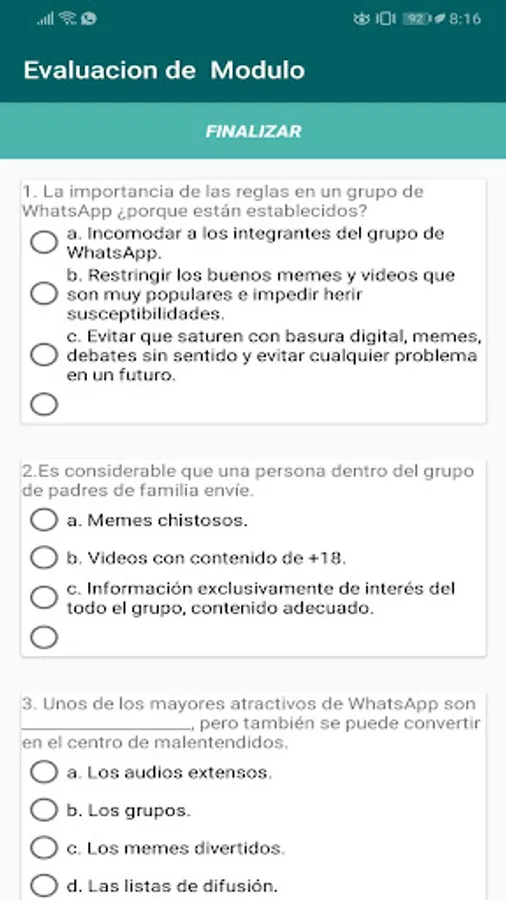 92 8:16

Evaluacion de Modulo

FINALIZAR

1. La importancia de las reglas en un grupo de WhatsApp ¿porque están establecidos?

a. Incomodar a los integrantes del grupo de WhatsApp.

b. Restringir los buenos memes y videos que son muy populares e impedir herir susceptibilidades.

c. Evitar que saturen con basura digital, memes, debates sin sentido y evitar cualquier problema en un futuro.

2.Es considerable que una persona dentro del grupo de padres de familia envíe.

a. Memes chistosos.

b. Videos con contenido de +18.

c. Información exclusivamente de interés del todo el grupo, contenido adecuado.

3. Unos de los mayores atractivos de WhatsApp son ________________, pero también se puede convertir en el centro de malentendidos.

a. Los audios extensos.

b. Los grupos.

c. Los memes divertidos.

d. Las listas de difusión.